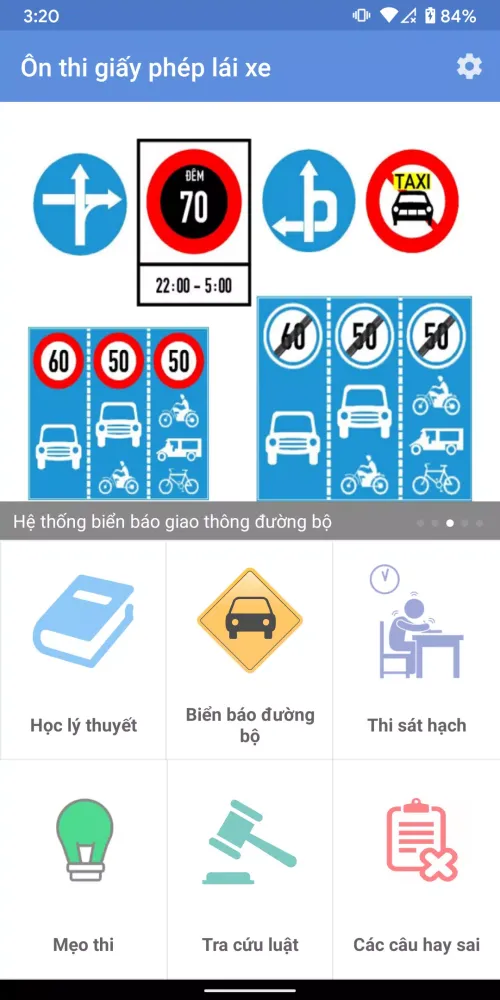 3:20
84%

Ôn thi giấy phép lái xe

ĐÊM
70
22:00 - 5:00

TAXI

60
50
50

60
50
50

Hệ thống biển báo giao thông đường bộ

Học lý thuyết

Biển báo đường bộ

Thi sát hạch

Mẹo thi

Tra cứu luật

Các câu hay sai